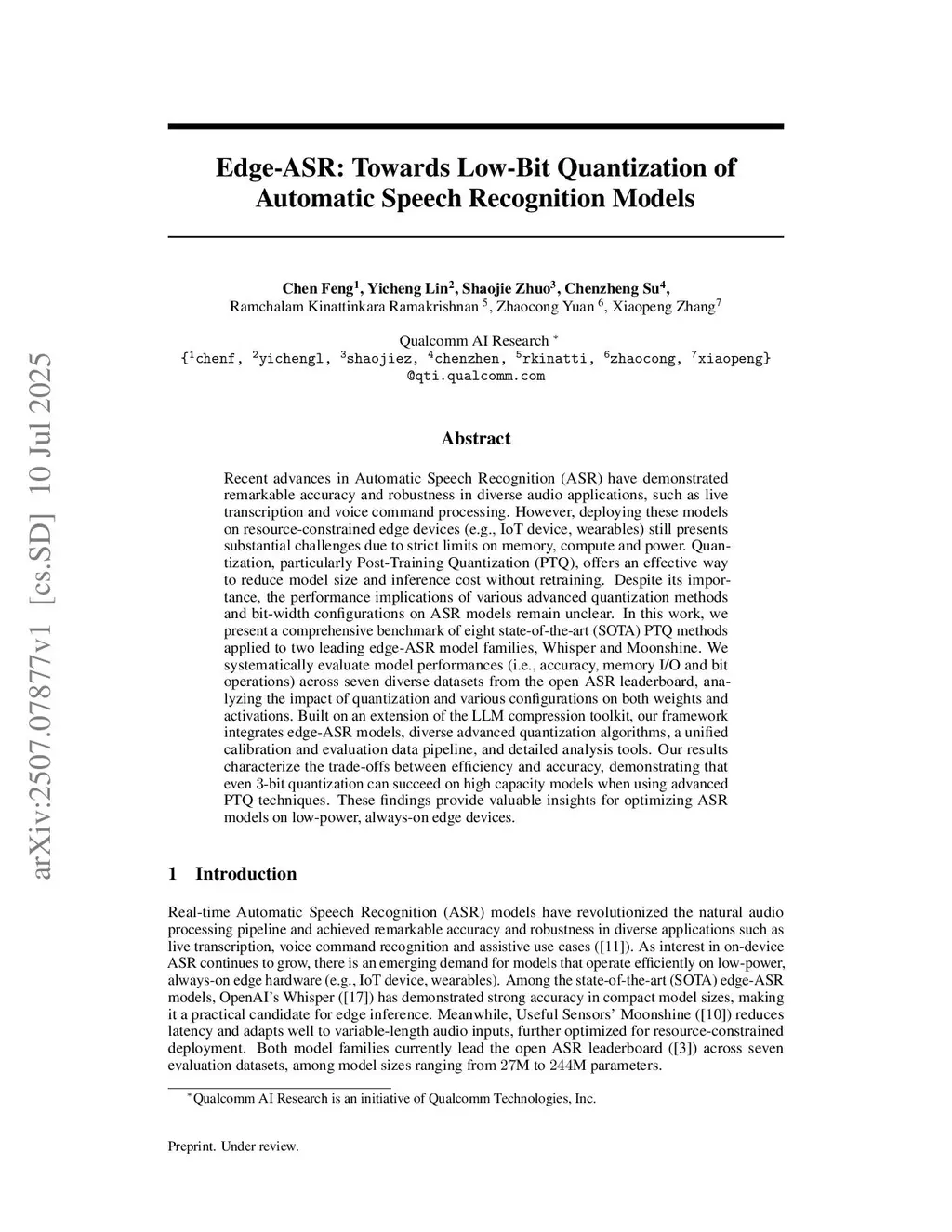 arXiv:2507.07877v1 [cs.SD] 10 Jul 2025

Edge-ASR: Towards Low-Bit Quantization of Automatic Speech Recognition Models

Chen Feng$^1$, Yicheng Lin$^2$, Shaojie Zhuo$^3$, Chenzheng Su$^4$, Ramchalam Kinattinkara Ramakrishnan $^5$, Zhaocong Yuan $^6$, Xiaopeng Zhang$^7$

Qualcomm AI Research $^*$
{$^1$chenf, $^2$yichengl, $^3$shaojiez, $^4$chenzhen, $^5$rkinatti, $^6$zhaocong, $^7$xiaopeng}
@qti.qualcomm.com

Abstract

Recent advances in Automatic Speech Recognition (ASR) have demonstrated remarkable accuracy and robustness in diverse audio applications, such as live transcription and voice command processing. However, deploying these models on resource-constrained edge devices (e.g., IoT device, wearables) still presents substantial challenges due to strict limits on memory, compute and power. Quantization, particularly Post-Training Quantization (PTQ), offers an effective way to reduce model size and inference cost without retraining. Despite its importance, the performance implications of various advanced quantization methods and bit-width configurations on ASR models remain unclear. In this work, we present a comprehensive benchmark of eight state-of-the-art (SOTA) PTQ methods applied to two leading edge-ASR model families, Whisper and Moonshine. We systematically evaluate model performances (i.e., accuracy, memory I/O and bit operations) across seven diverse datasets from the open ASR leaderboard, analyzing the impact of quantization and various configurations on both weights and activations. Built on an extension of the LLM compression toolkit, our framework integrates edge-ASR models, diverse advanced quantization algorithms, a unified calibration and evaluation data pipeline, and detailed analysis tools. Our results characterize the trade-offs between efficiency and accuracy, demonstrating that even 3-bit quantization can succeed on high capacity models when using advanced PTQ techniques. These findings provide valuable insights for optimizing ASR models on low-power, always-on edge devices.

1 Introduction

Real-time Automatic Speech Recognition (ASR) models have revolutionized the natural audio processing pipeline and achieved remarkable accuracy and robustness in diverse applications such as live transcription, voice command recognition and assistive use cases ([11]). As interest in on-device ASR continues to grow, there is an emerging demand for models that operate efficiently on low-power, always-on edge hardware (e.g., IoT device, wearables). Among the state-of-the-art (SOTA) edge-ASR models, OpenAI's Whisper ([17]) has demonstrated strong accuracy in compact model sizes, making it a practical candidate for edge inference. Meanwhile, Useful Sensors' Moonshine ([10]) reduces latency and adapts well to variable-length audio inputs, further optimized for resource-constrained deployment. Both model families currently lead the open ASR leaderboard ([3]) across seven evaluation datasets, among model sizes ranging from 27M to 244M parameters.

$^*$Qualcomm AI Research is an initiative of Qualcomm Technologies, Inc.

Preprint. Under review.